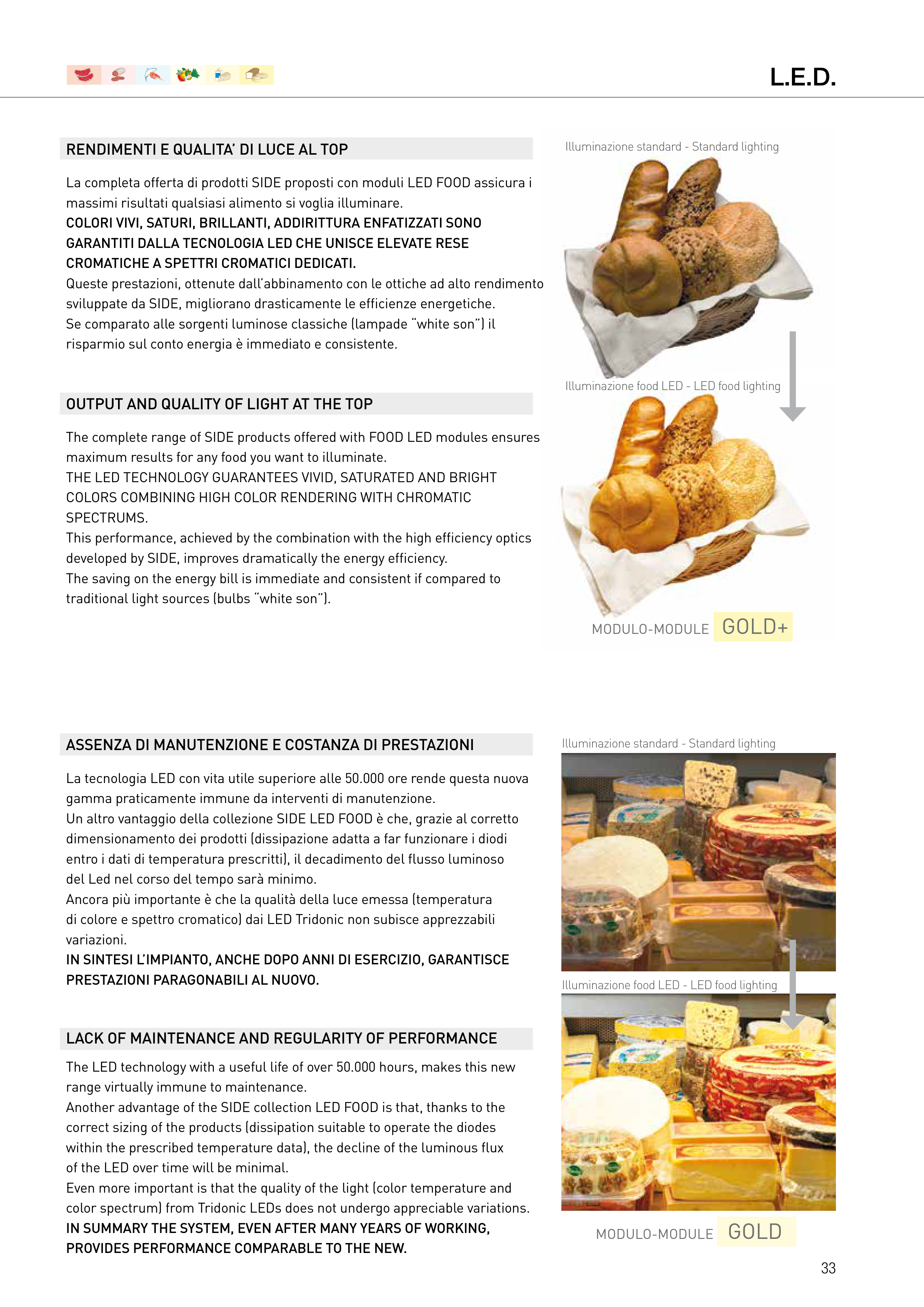 L.E.D.

RENDIMENTI E QUALITA' DI LUCE AL TOP

La completa offerta di prodotti SIDE proposti con moduli LED FOOD assicura i massimi risultati qualsiasi alimento si voglia illuminare.
COLORI VIVI, SATURI, BRILLANTI, ADDIRITTURA ENFATIZZATI SONO GARANTITI DALLA TECNOLOGIA LED CHE UNISCE ELEVATE RESE CROMATICHE A SPETTRI CROMATICI DEDICATI.
Queste prestazioni, ottenute dall'abbinamento con le ottiche ad alto rendimento sviluppate da SIDE, migliorano drasticamente le efficienze energetiche.
Se comparato alle sorgenti luminose classiche (lampade "white son") il risparmio sul conto energia è immediato e consistente.

OUTPUT AND QUALITY OF LIGHT AT THE TOP

The complete range of SIDE products offered with FOOD LED modules ensures maximum results for any food you want to illuminate.
THE LED TECHNOLOGY GUARANTEES VIVID, SATURATED AND BRIGHT COLORS COMBINING HIGH COLOR RENDERING WITH CHROMATIC SPECTRUMS.
This performance, achieved by the combination with the high efficiency optics developed by SIDE, improves dramatically the energy efficiency.
The saving on the energy bill is immediate and consistent if compared to traditional light sources (bulbs "white son").

Illuminazione standard - Standard lighting

Illuminazione food LED - LED food lighting

MODULO-MODULE GOLD+

ASSENZA DI MANUTENZIONE E COSTANZA DI PRESTAZIONI

La tecnologia LED con vita utile superiore alle 50.000 ore rende questa nuova gamma praticamente immune da interventi di manutenzione.
Un altro vantaggio della collezione SIDE LED FOOD è che, grazie al corretto dimensionamento dei prodotti (dissipazione adatta a far funzionare i diodi entro i dati di temperatura prescritti), il decadimento del flusso luminoso del Led nel corso del tempo sarà minimo.
Ancora più importante è che la qualità della luce emessa (temperatura di colore e spettro cromatico) dai LED Tridonic non subisce apprezzabili variazioni.
IN SINTESI L'IMPIANTO, ANCHE DOPO ANNI DI ESERCIZIO, GARANTISCE PRESTAZIONI PARAGONABILI AL NUOVO.

LACK OF MAINTENANCE AND REGULARITY OF PERFORMANCE

The LED technology with a useful life of over 50.000 hours, makes this new range virtually immune to maintenance.
Another advantage of the SIDE collection LED FOOD is that, thanks to the correct sizing of the products (dissipation suitable to operate the diodes within the prescribed temperature data), the decline of the luminous flux of the LED over time will be minimal.
Even more important is that the quality of the light (color temperature and color spectrum) from Tridonic LEDs does not undergo appreciable variations.
IN SUMMARY THE SYSTEM, EVEN AFTER MANY YEARS OF WORKING, PROVIDES PERFORMANCE COMPARABLE TO THE NEW.

Illuminazione standard - Standard lighting

Illuminazione food LED - LED food lighting

MODULO-MODULE GOLD

33